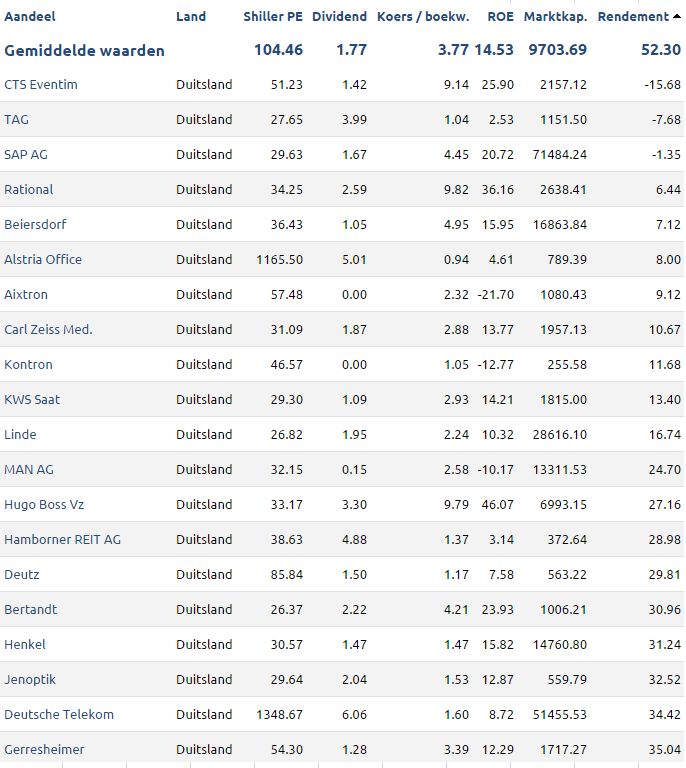 | Aandeel | Land | Shiller PE | Dividend | Koers / boekw. | ROE | Marktkap. | Rendement ▲ |
|---|---|---|---|---|---|---|---|
| Gemiddelde waarden | | 104.46 | 1.77 | 3.77 | 14.53 | 9703.69 | 52.30 |
| CTS Eventim | Duitsland | 51.23 | 1.42 | 9.14 | 25.90 | 2157.12 | -15.68 |
| TAG | Duitsland | 27.65 | 3.99 | 1.04 | 2.53 | 1151.50 | -7.68 |
| SAP AG | Duitsland | 29.63 | 1.67 | 4.45 | 20.72 | 71484.24 | -1.35 |
| Rational | Duitsland | 34.25 | 2.59 | 9.82 | 36.16 | 2638.41 | 6.44 |
| Beiersdorf | Duitsland | 36.43 | 1.05 | 4.95 | 15.95 | 16863.84 | 7.12 |
| Alstria Office | Duitsland | 1165.50 | 5.01 | 0.94 | 4.61 | 789.39 | 8.00 |
| Aixtron | Duitsland | 57.48 | 0.00 | 2.32 | -21.70 | 1080.43 | 9.12 |
| Carl Zeiss Med. | Duitsland | 31.09 | 1.87 | 2.88 | 13.77 | 1957.13 | 10.67 |
| Kontron | Duitsland | 46.57 | 0.00 | 1.05 | -12.77 | 255.58 | 11.68 |
| KWS Saat | Duitsland | 29.30 | 1.09 | 2.93 | 14.21 | 1815.00 | 13.40 |
| Linde | Duitsland | 26.82 | 1.95 | 2.24 | 10.32 | 28616.10 | 16.74 |
| MAN AG | Duitsland | 32.15 | 0.15 | 2.58 | -10.17 | 13311.53 | 24.70 |
| Hugo Boss Vz | Duitsland | 33.17 | 3.30 | 9.79 | 46.07 | 6993.15 | 27.16 |
| Hamborner REIT AG | Duitsland | 38.63 | 4.88 | 1.37 | 3.14 | 372.64 | 28.98 |
| Deutz | Duitsland | 85.84 | 1.50 | 1.17 | 7.58 | 563.22 | 29.81 |
| Bertandt | Duitsland | 26.37 | 2.22 | 4.21 | 23.93 | 1006.21 | 30.96 |
| Henkel | Duitsland | 30.57 | 1.47 | 1.47 | 15.82 | 14760.80 | 31.24 |
| Jenoptik | Duitsland | 29.64 | 2.04 | 1.53 | 12.87 | 559.79 | 32.52 |
| Deutsche Telekom | Duitsland | 1348.67 | 6.06 | 1.60 | 8.72 | 51455.53 | 34.42 |
| Gerresheimer | Duitsland | 54.30 | 1.28 | 3.39 | 12.29 | 1717.27 | 35.04 |